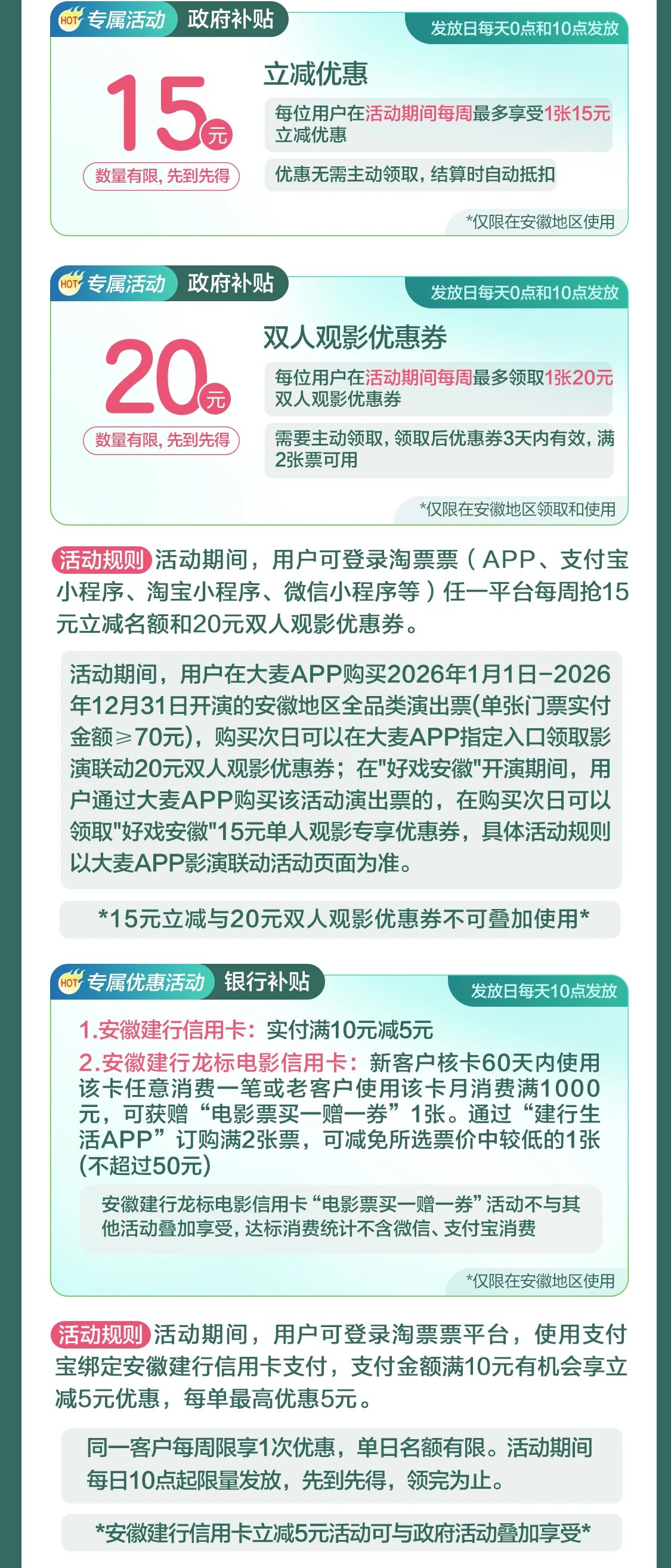 HOT 专属活动 政府补贴

发放日每天0点和10点发放

15元

数量有限，先到先得

立减优惠

每位用户在活动期间每周最多享受1张15元立减优惠

优惠无需主动领取，结算时自动抵扣

*仅限在安徽地区使用

HOT 专属活动 政府补贴

发放日每天0点和10点发放

20元

数量有限，先到先得

双人观影优惠券

每位用户在活动期间每周最多领取1张20元双人观影优惠券

需要主动领取，领取后优惠券3天内有效，满2张票可用

*仅限在安徽地区领取和使用

活动规则 活动期间，用户可登录淘票票（APP、支付宝小程序、淘宝小程序、微信小程序等）任一平台每周抢15元立减名额和20元双人观影优惠券。

活动期间，用户在大麦APP购买2026年1月1日-2026年12月31日开演的安徽地区全品类演出票(单张门票实付金额≥70元)，购买次日可以在大麦APP指定入口领取影演联动20元双人观影优惠券；在"好戏安徽"开演期间，用户通过大麦APP购买该活动演出票的，在购买次日可以领取"好戏安徽"15元单人观影专享优惠券，具体活动规则以大麦APP影演联动活动页面为准。

*15元立减与20元双人观影优惠券不可叠加使用*

HOT 专属优惠活动 银行补贴

发放日每天10点发放

1.安徽建行信用卡：实付满10元减5元

2.安徽建行龙标电影信用卡：新客户核卡60天内使用该卡任意消费一笔或老客户使用该卡月消费满1000元，可获赠“电影票买一赠一券”1张。通过“建行生活APP”订购满2张票，可减免所选票价中较低的1张(不超过50元)

安徽建行龙标电影信用卡“电影票买一赠一券”活动不与其他活动叠加享受，达标消费统计不含微信、支付宝消费

*仅限在安徽地区使用

活动规则 活动期间，用户可登录淘票票平台，使用支付宝绑定安徽建行信用卡支付，支付金额满10元有机会享立减5元优惠，每单最高优惠5元。

同一客户每周限享1次优惠，单日名额有限。活动期间每日10点起限量发放，先到先得，领完为止。

*安徽建行信用卡立减5元活动可与政府活动叠加享受*